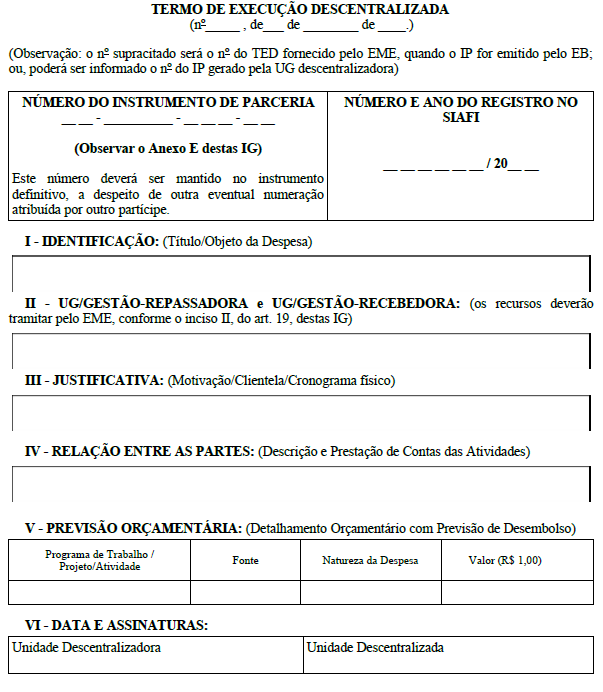 TERMO DE EXECUÇÃO DESCENTRALIZADA
(nº_____ , de___ de ________ de ____.)

(Observação: o nº supracitado será o nº do TED fornecido pelo EME, quando o IP for emitido pelo EB; ou, poderá ser informado o nº do IP gerado pela UG descentralizadora)

| NÚMERO DO INSTRUMENTO DE PARCERIA __ __ - __________ - __ __ __ - __ __ (Observar o Anexo E destas IG) Este número deverá ser mantido no instrumento definitivo, a despeito de outra eventual numeração atribuída por outro partícipe. | NÚMERO E ANO DO REGISTRO NO SIAFI __ __ __ __ __ __ / 20__ __ |
|---|---|

I - IDENTIFICAÇÃO: (Título/Objeto da Despesa)

II - UG/GESTÃO-REPASSADORA e UG/GESTÃO-RECEBEDORA: (os recursos deverão tramitar pelo EME, conforme o inciso II, do art. 19, destas IG)

III - JUSTIFICATIVA: (Motivação/Clientela/Cronograma físico)

IV - RELAÇÃO ENTRE AS PARTES: (Descrição e Prestação de Contas das Atividades)

V - PREVISÃO ORÇAMENTÁRIA: (Detalhamento Orçamentário com Previsão de Desembolso)

| Programa de Trabalho / Projeto/Atividade | Fonte | Natureza da Despesa | Valor (R$ 1,00) |
|---|---|---|---|
| | | | |

VI - DATA E ASSINATURAS:

| Unidade Descentralizadora | Unidade Descentralizada |
|---|---|